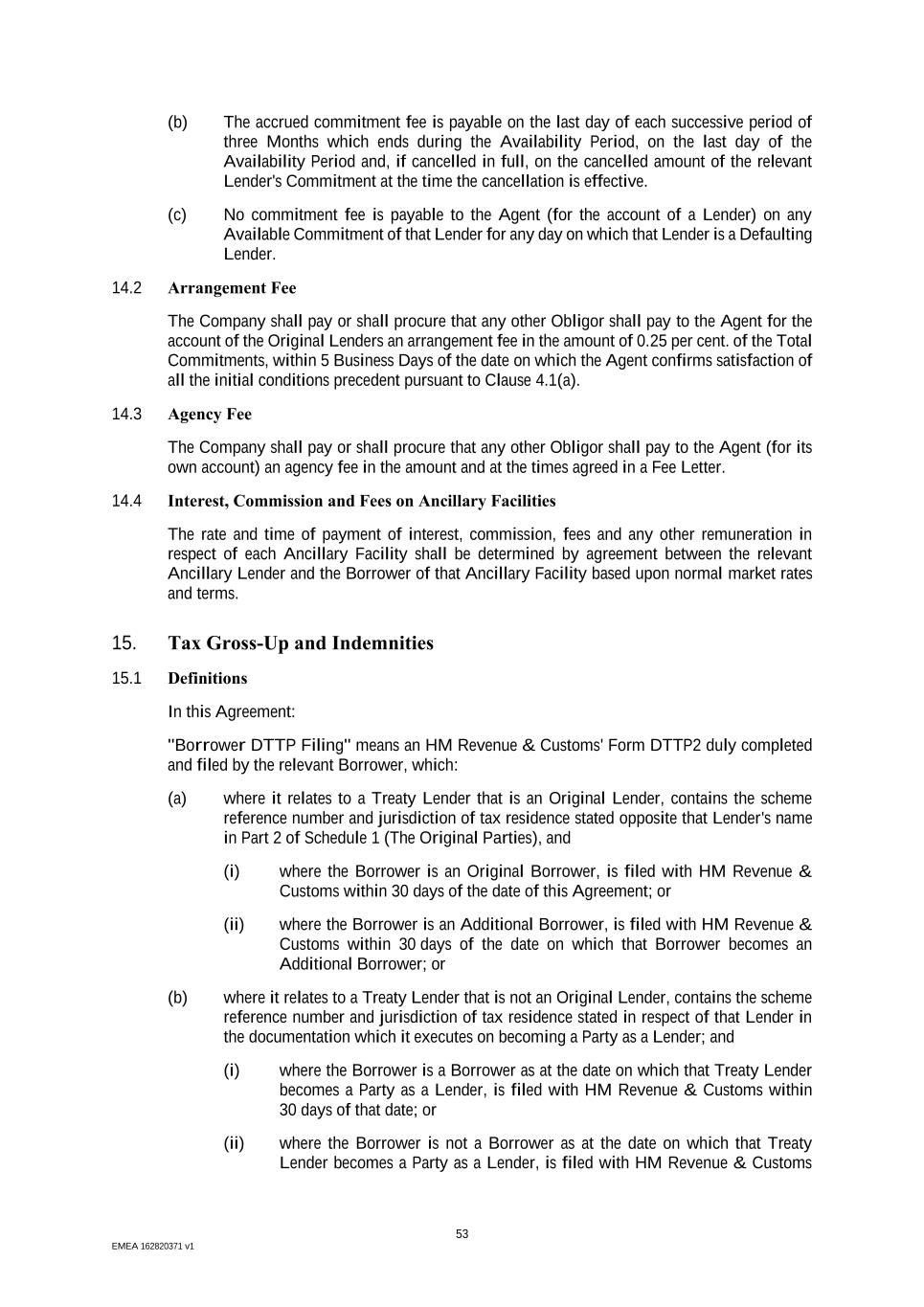 (b) The accrued commitment fee is payable on the last day of each successive period of three Months which ends during the Availability Period, on the last day of the Availability Period and, if cancelled in full, on the cancelled amount of the relevant Lender's Commitment at the time the cancellation is effective.

(c) No commitment fee is payable to the Agent (for the account of a Lender) on any Available Commitment of that Lender for any day on which that Lender is a Defaulting Lender.

14.2 Arrangement Fee

The Company shall pay or shall procure that any other Obligor shall pay to the Agent for the account of the Original Lenders an arrangement fee in the amount of 0.25 per cent. of the Total Commitments, within 5 Business Days of the date on which the Agent confirms satisfaction of all the initial conditions precedent pursuant to Clause 4.1(a).

14.3 Agency Fee

The Company shall pay or shall procure that any other Obligor shall pay to the Agent (for its own account) an agency fee in the amount and at the times agreed in a Fee Letter.

14.4 Interest, Commission and Fees on Ancillary Facilities

The rate and time of payment of interest, commission, fees and any other remuneration in respect of each Ancillary Facility shall be determined by agreement between the relevant Ancillary Lender and the Borrower of that Ancillary Facility based upon normal market rates and terms.

15. Tax Gross-Up and Indemnities

15.1 Definitions

In this Agreement:

"Borrower DTTP Filing" means an HM Revenue & Customs' Form DTTP2 duly completed and filed by the relevant Borrower, which:

(a) where it relates to a Treaty Lender that is an Original Lender, contains the scheme reference number and jurisdiction of tax residence stated opposite that Lender's name in Part 2 of Schedule 1 (The Original Parties), and

(i) where the Borrower is an Original Borrower, is filed with HM Revenue & Customs within 30 days of the date of this Agreement; or

(ii) where the Borrower is an Additional Borrower, is filed with HM Revenue & Customs within 30 days of the date on which that Borrower becomes an Additional Borrower; or

(b) where it relates to a Treaty Lender that is not an Original Lender, contains the scheme reference number and jurisdiction of tax residence stated in respect of that Lender in the documentation which it executes on becoming a Party as a Lender; and

(i) where the Borrower is a Borrower as at the date on which that Treaty Lender becomes a Party as a Lender, is filed with HM Revenue & Customs within 30 days of that date; or

(ii) where the Borrower is not a Borrower as at the date on which that Treaty Lender becomes a Party as a Lender, is filed with HM Revenue & Customs

53

EMEA 162820371 v1